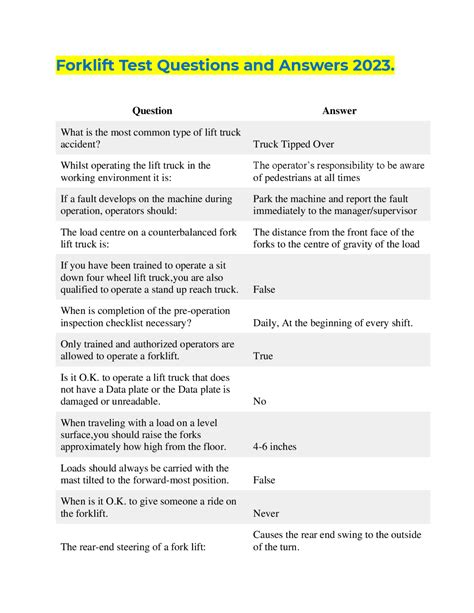 Forklift Test Questions and Answers 2023.

| Question | Answer |
|---|---|
| What is the most common type of lift truck accident? | Truck Tipped Over |
| Whilst operating the lift truck in the working environment it is: | The operator's responsibility to be aware of pedestrians at all times |
| If a fault develops on the machine during operation, operators should: | Park the machine and report the fault immediately to the manager/supervisor |
| The load centre on a counterbalanced fork lift truck is: | The distance from the front face of the forks to the centre of gravity of the load |
| If you have been trained to operate a sit down four wheel lift truck,you are also qualified to operate a stand up reach truck. | False |
| When is completion of the pre-operation inspection checklist necessary? | Daily, At the beginning of every shift. |
| Only trained and authorized operators are allowed to operate a forklift. | True |
| Is it O.K. to operate a lift truck that does not have a Data plate or the Data plate is damaged or unreadable. | No |
| When traveling with a load on a level surface,you should raise the forks approximately how high from the floor. | 4-6 inches |
| Loads should always be carried with the mast tilted to the forward-most position. | False |
| When is it O.K. to give someone a ride on the forklift. | Never |
| The rear-end steering of a fork lift: | Causes the rear end swing to the outside of the turn. |